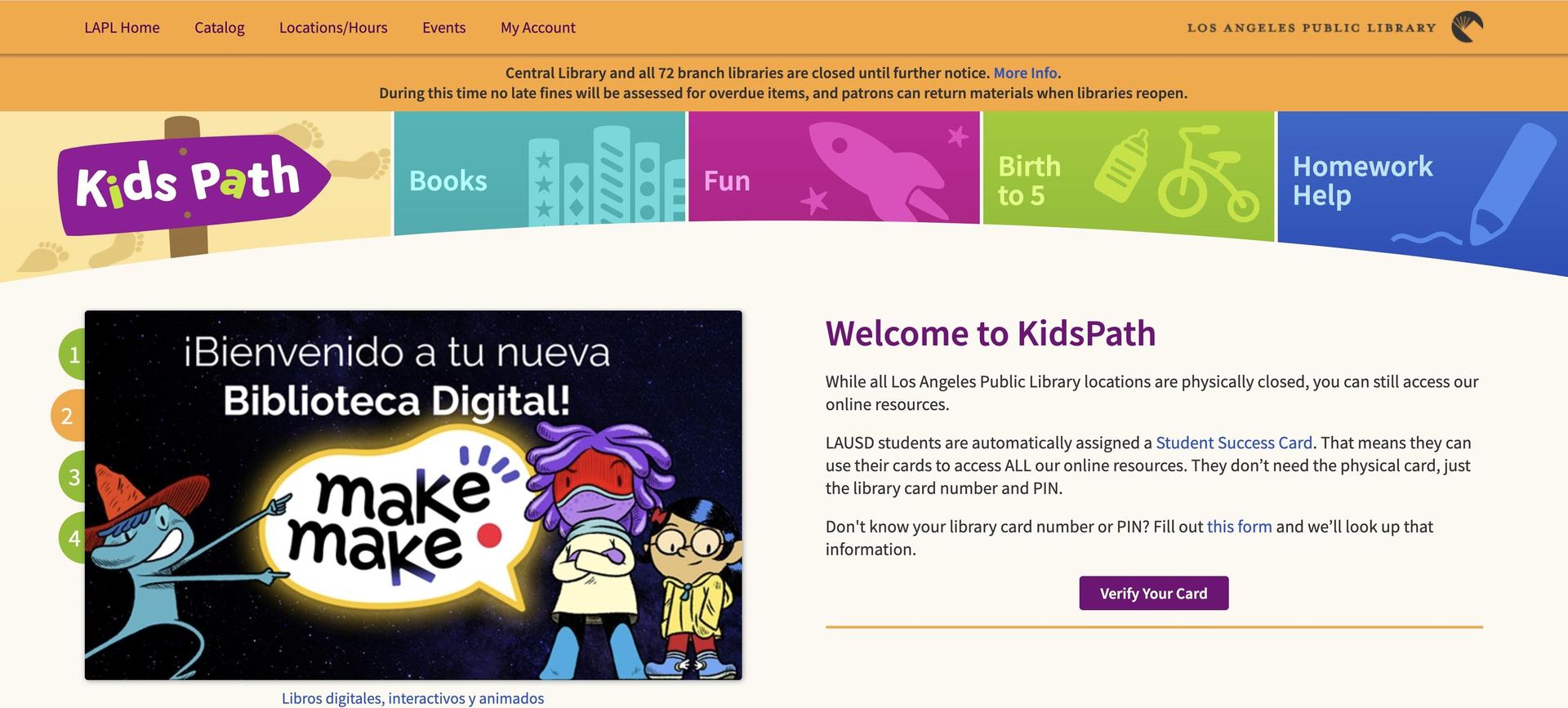 LAPL Home Catalog Locations/Hours Events My Account

LOS ANGELES PUBLIC LIBRARY

Central Library and all 72 branch libraries are closed until further notice. More Info.
During this time no late fines will be assessed for overdue items, and patrons can return materials when libraries reopen.

Kids Path

Books

Fun

Birth to 5

Homework Help

1
2
3
4

¡Bienvenido a tu nueva Biblioteca Digital!

make make

Libros digitales, interactivos y animados

Welcome to KidsPath

While all Los Angeles Public Library locations are physically closed, you can still access our online resources.

LAUSD students are automatically assigned a Student Success Card. That means they can use their cards to access ALL our online resources. They don't need the physical card, just the library card number and PIN.

Don't know your library card number or PIN? Fill out this form and we'll look up that information.

Verify Your Card